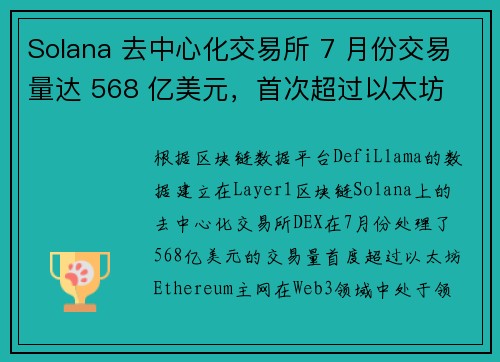 Solana 去中心化交易所 7 月份交易量达 568 亿美元，首次超过以太坊

根据区块链数据平台DefiLlama的数据建立在Layer1区块链Solana上的去中心化交易所DEX在7月份处理了568亿美元的交易量首度超过以太坊Ethereum主网在Web3领域中处于领